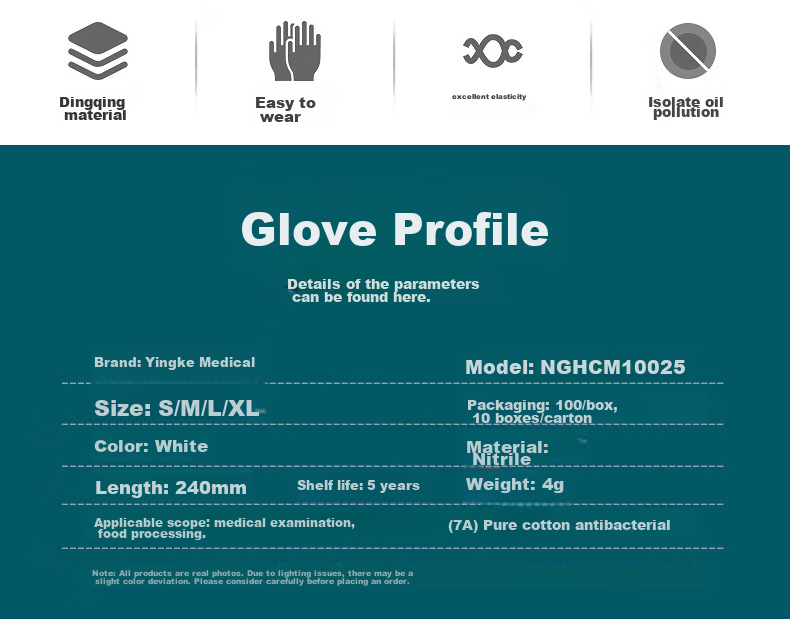 Dingqing material

Easy to wear

excellent elasticity

Isolate oil pollution

Glove Profile

Details of the parameters can be found here.

Brand: Yingke Medical

Model: NGHCM10025

Size: S/M/L/XL

Packaging: 100/box, 10 boxes/carton

Color: White

Material: Nitrile

Length: 240mm

Shelf life: 5 years

Weight: 4g

Applicable scope: medical examination, food processing.

(7A) Pure cotton antibacterial

Note: All products are real photos. Due to lighting issues, there may be a slight color deviation. Please consider carefully before placing an order.